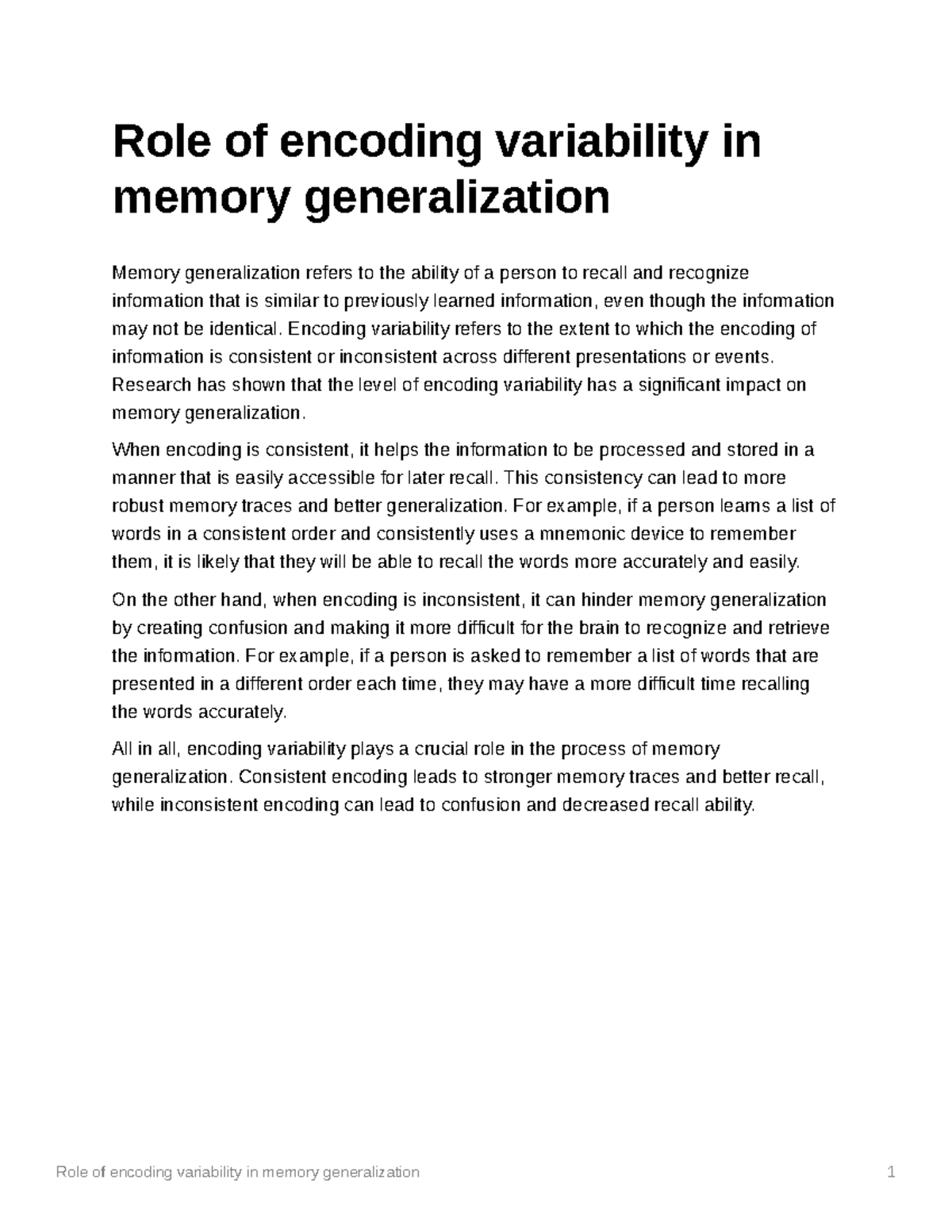 Role of encoding variability in memory generalization

Memory generalization refers to the ability of a person to recall and recognize information that is similar to previously learned information, even though the information may not be identical. Encoding variability refers to the extent to which the encoding of information is consistent or inconsistent across different presentations or events. Research has shown that the level of encoding variability has a significant impact on memory generalization.

When encoding is consistent, it helps the information to be processed and stored in a manner that is easily accessible for later recall. This consistency can lead to more robust memory traces and better generalization. For example, if a person learns a list of words in a consistent order and consistently uses a mnemonic device to remember them, it is likely that they will be able to recall the words more accurately and easily.

On the other hand, when encoding is inconsistent, it can hinder memory generalization by creating confusion and making it more difficult for the brain to recognize and retrieve the information. For example, if a person is asked to remember a list of words that are presented in a different order each time, they may have a more difficult time recalling the words accurately.

All in all, encoding variability plays a crucial role in the process of memory generalization. Consistent encoding leads to stronger memory traces and better recall, while inconsistent encoding can lead to confusion and decreased recall ability.

Role of encoding variability in memory generalization 1